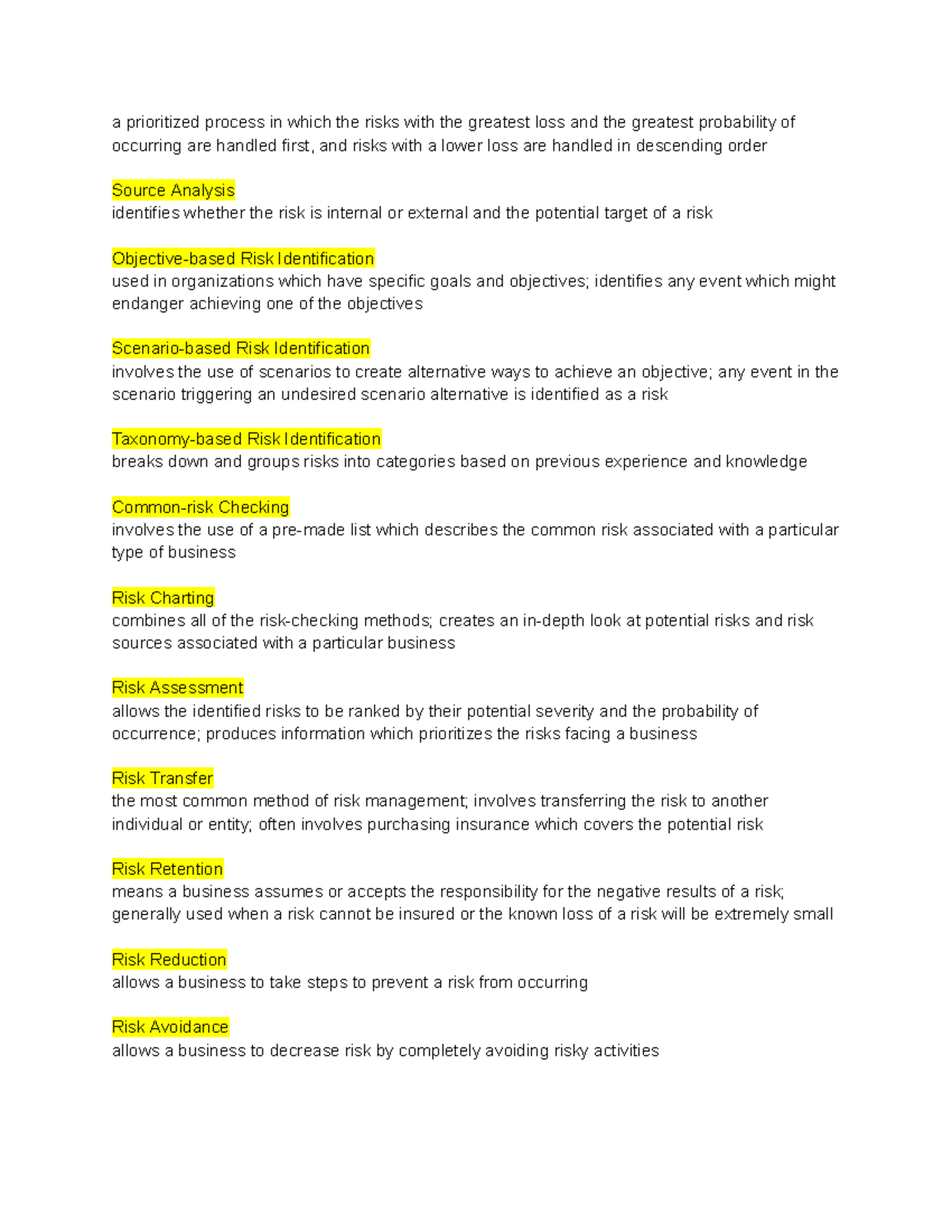 a prioritized process in which the risks with the greatest loss and the greatest probability of occurring are handled first, and risks with a lower loss are handled in descending order

Source Analysis
identifies whether the risk is internal or external and the potential target of a risk

Objective-based Risk Identification
used in organizations which have specific goals and objectives; identifies any event which might endanger achieving one of the objectives

Scenario-based Risk Identification
involves the use of scenarios to create alternative ways to achieve an objective; any event in the scenario triggering an undesired scenario alternative is identified as a risk

Taxonomy-based Risk Identification
breaks down and groups risks into categories based on previous experience and knowledge

Common-risk Checking
involves the use of a pre-made list which describes the common risk associated with a particular type of business

Risk Charting
combines all of the risk-checking methods; creates an in-depth look at potential risks and risk sources associated with a particular business

Risk Assessment
allows the identified risks to be ranked by their potential severity and the probability of occurrence; produces information which prioritizes the risks facing a business

Risk Transfer
the most common method of risk management; involves transferring the risk to another individual or entity; often involves purchasing insurance which covers the potential risk

Risk Retention
means a business assumes or accepts the responsibility for the negative results of a risk; generally used when a risk cannot be insured or the known loss of a risk will be extremely small

Risk Reduction
allows a business to take steps to prevent a risk from occurring

Risk Avoidance
allows a business to decrease risk by completely avoiding risky activities